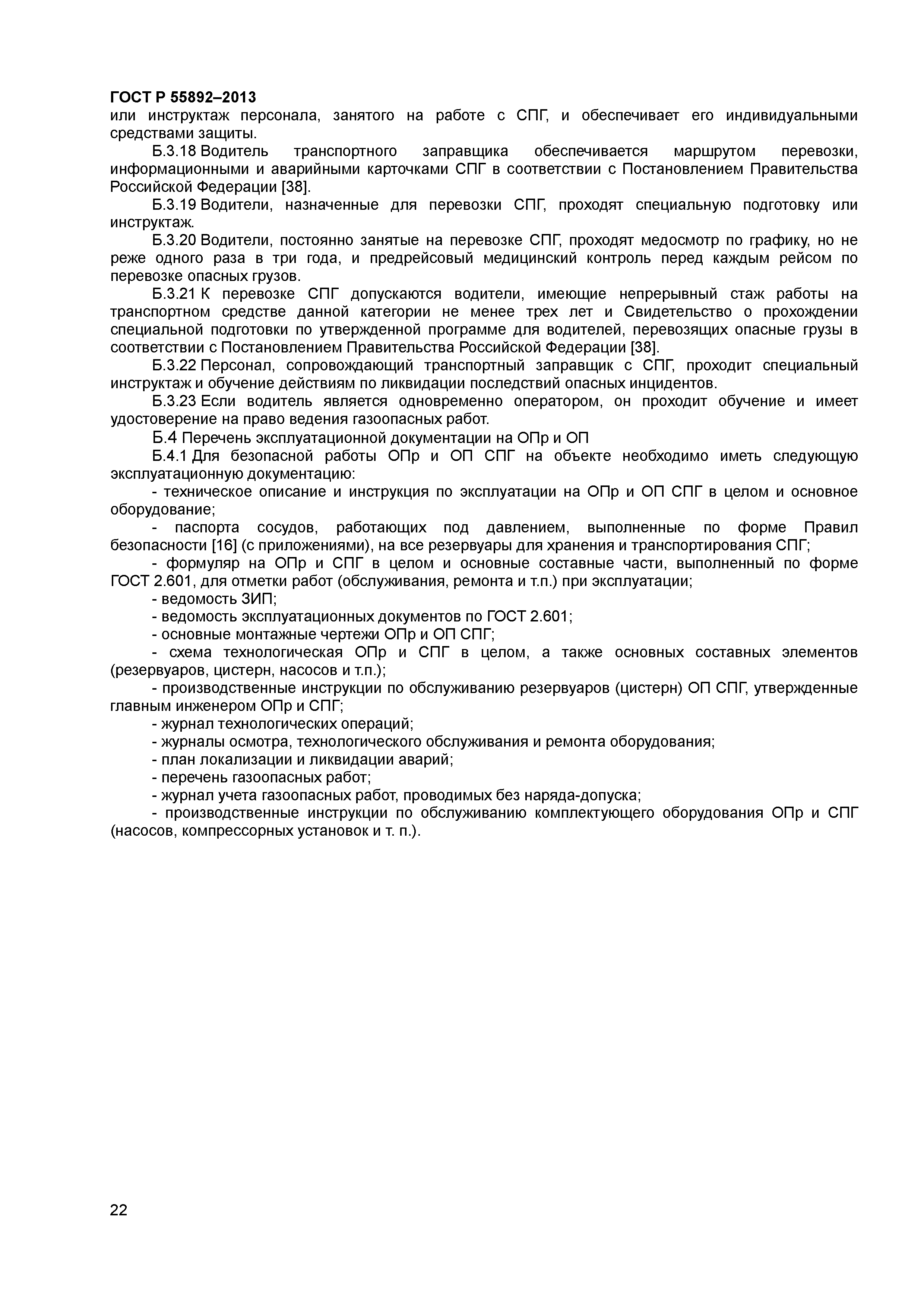 ГОСТ Р 55892–2013

или инструктаж персонала, занятого на работе с СПГ, и обеспечивает его индивидуальными средствами защиты.

Б.3.18 Водитель транспортного заправщика обеспечивается маршрутом перевозки, информационными и аварийными карточками СПГ в соответствии с Постановлением Правительства Российской Федерации [38].

Б.3.19 Водители, назначенные для перевозки СПГ, проходят специальную подготовку или инструктаж.

Б.3.20 Водители, постоянно занятые на перевозке СПГ, проходят медосмотр по графику, но не реже одного раза в три года, и предрейсовый медицинский контроль перед каждым рейсом по перевозке опасных грузов.

Б.3.21 К перевозке СПГ допускаются водители, имеющие непрерывный стаж работы на транспортном средстве данной категории не менее трех лет и Свидетельство о прохождении специальной подготовки по утвержденной программе для водителей, перевозящих опасные грузы в соответствии с Постановлением Правительства Российской Федерации [38].

Б.3.22 Персонал, сопровождающий транспортный заправщик с СПГ, проходит специальный инструктаж и обучение действиям по ликвидации последствий опасных инцидентов.

Б.3.23 Если водитель является одновременно оператором, он проходит обучение и имеет удостоверение на право ведения газоопасных работ.

Б.4 Перечень эксплуатационной документации на ОПр и ОП

Б.4.1 Для безопасной работы ОПр и ОП СПГ на объекте необходимо иметь следующую эксплуатационную документацию:

- техническое описание и инструкция по эксплуатации на ОПр и ОП СПГ в целом и основное оборудование;

- паспорта сосудов, работающих под давлением, выполненные по форме Правил безопасности [16] (с приложениями), на все резервуары для хранения и транспортирования СПГ;

- формуляр на ОПр и СПГ в целом и основные составные части, выполненный по форме ГОСТ 2.601, для отметки работ (обслуживания, ремонта и т.п.) при эксплуатации;

- ведомость ЗИП;

- ведомость эксплуатационных документов по ГОСТ 2.601;

- основные монтажные чертежи ОПр и ОП СПГ;

- схема технологическая ОПр и СПГ в целом, а также основных составных элементов (резервуаров, цистерн, насосов и т.п.);

- производственные инструкции по обслуживанию резервуаров (цистерн) ОП СПГ, утвержденные главным инженером ОПр и СПГ;

- журнал технологических операций;

- журналы осмотра, технологического обслуживания и ремонта оборудования;

- план локализации и ликвидации аварий;

- перечень газоопасных работ;

- журнал учета газоопасных работ, проводимых без наряда-допуска;

- производственные инструкции по обслуживанию комплектующего оборудования ОПр и СПГ (насосов, компрессорных установок и т. п.).

22